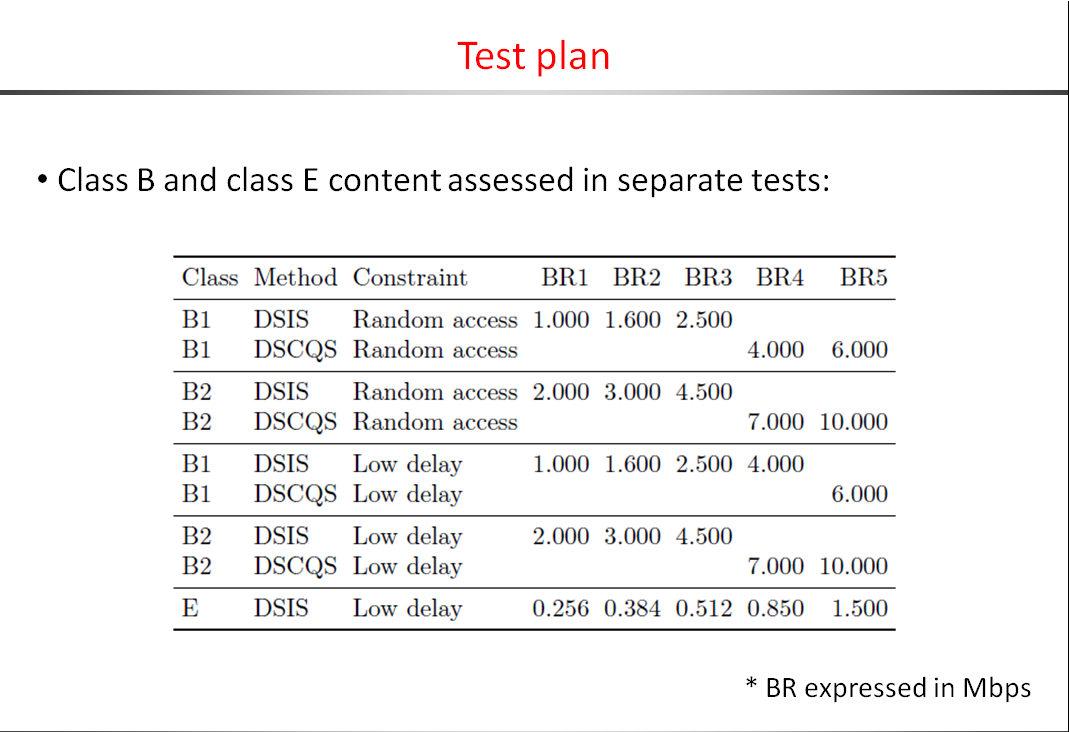 Test plan

• Class B and class E content assessed in separate tests:

| Class | Method | Constraint | BR1 | BR2 | BR3 | BR4 | BR5 |
|---|---|---|---|---|---|---|---|
| B1 | DSIS | Random access | 1.000 | 1.600 | 2.500 | | |
| B1 | DSCQS | Random access | | | | 4.000 | 6.000 |
| B2 | DSIS | Random access | 2.000 | 3.000 | 4.500 | | |
| B2 | DSCQS | Random access | | | | 7.000 | 10.000 |
| B1 | DSIS | Low delay | 1.000 | 1.600 | 2.500 | 4.000 | |
| B1 | DSCQS | Low delay | | | | | 6.000 |
| B2 | DSIS | Low delay | 2.000 | 3.000 | 4.500 | | |
| B2 | DSCQS | Low delay | | | | 7.000 | 10.000 |
| E | DSIS | Low delay | 0.256 | 0.384 | 0.512 | 0.850 | 1.500 |

* BR expressed in Mbps